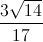 $\frac{3\sqrt{14}}{17}$